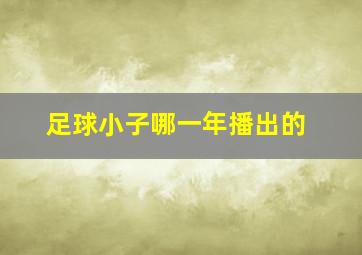 足球小子哪一年播出的